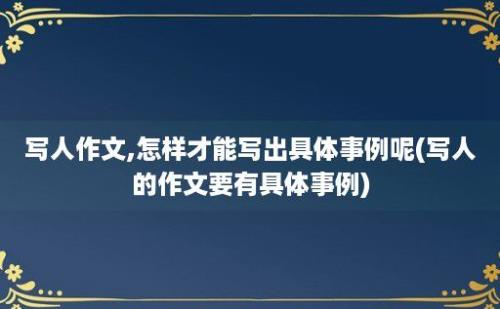 写人作文,怎样才能写出具体事例呢(写人的作文要有具体事例)